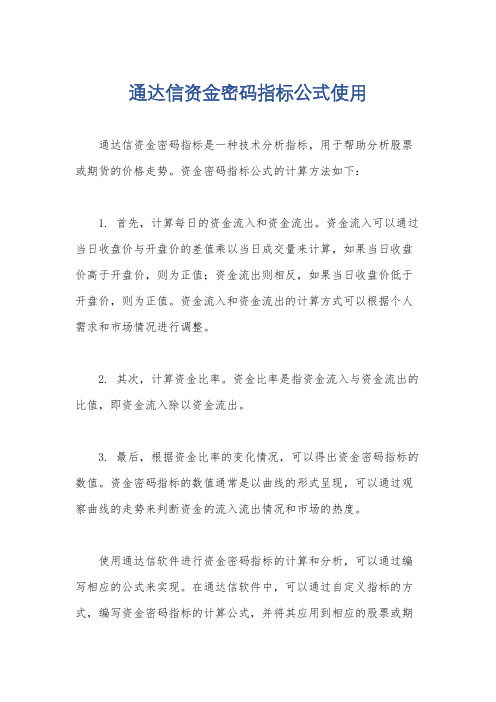 通达信资金密码指标公式使用

通达信资金密码指标是一种技术分析指标，用于帮助分析股票或期货的价格走势。资金密码指标公式的计算方法如下：

1. 首先，计算每日的资金流入和资金流出。资金流入可以通过当日收盘价与开盘价的差值乘以当日成交量来计算，如果当日收盘价高于开盘价，则为正值；资金流出则相反，如果当日收盘价低于开盘价，则为正值。资金流入和资金流出的计算方式可以根据个人需求和市场情况进行调整。

2. 其次，计算资金比率。资金比率是指资金流入与资金流出的比值，即资金流入除以资金流出。

3. 最后，根据资金比率的变化情况，可以得出资金密码指标的数值。资金密码指标的数值通常是以曲线的形式呈现，可以通过观察曲线的走势来判断资金的流入流出情况和市场的热度。

使用通达信软件进行资金密码指标的计算和分析，可以通过编写相应的公式来实现。在通达信软件中，可以通过自定义指标的方式，编写资金密码指标的计算公式，并将其应用到相应的股票或期